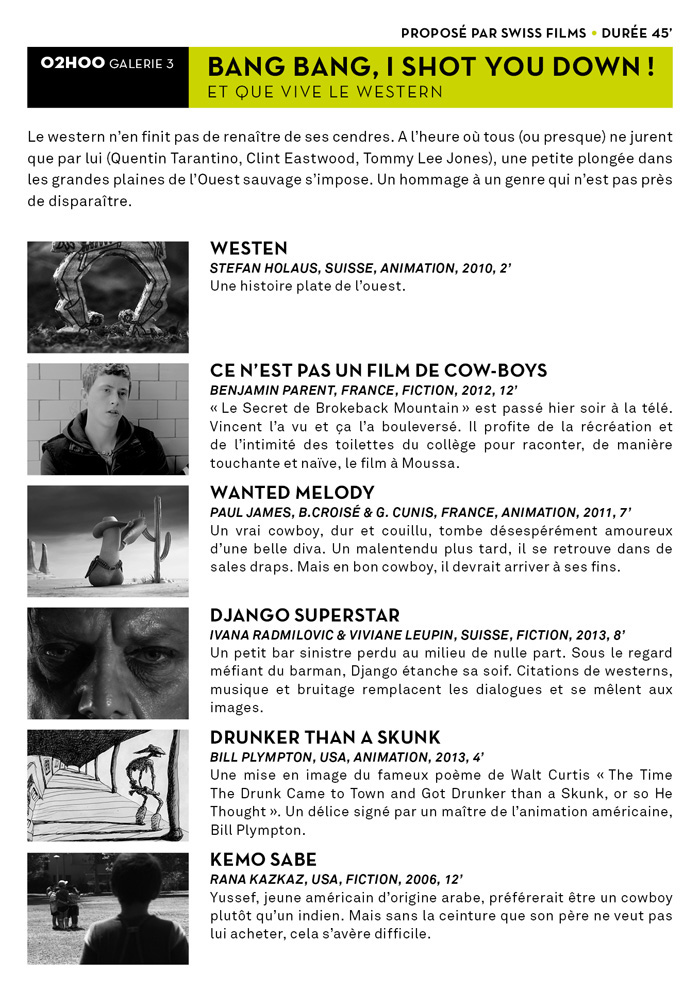 PROPOSÉ PAR SWISS FILMS • DURÉE 45'

02H00 GALERIE 3

BANG BANG, I SHOT YOU DOWN !
ET QUE VIVE LE WESTERN

Le western n'en finit pas de renaître de ses cendres. A l'heure où tous (ou presque) ne jurent que par lui (Quentin Tarantino, Clint Eastwood, Tommy Lee Jones), une petite plongée dans les grandes plaines de l'Ouest sauvage s'impose. Un hommage à un genre qui n'est pas près de disparaître.

WESTEN
STEFAN HOLAUS, SUISSE, ANIMATION, 2010, 2'
Une histoire plate de l'ouest.

CE N'EST PAS UN FILM DE COW-BOYS
BENJAMIN PARENT, FRANCE, FICTION, 2012, 12'
« Le Secret de Brokeback Mountain » est passé hier soir à la télé. Vincent l'a vu et ça l'a bouleversé. Il profite de la récréation et de l'intimité des toilettes du collège pour raconter, de manière touchante et naïve, le film à Moussa.

WANTED MELODY
PAUL JAMES, B.CROISÉ & G. CUNIS, FRANCE, ANIMATION, 2011, 7'
Un vrai cowboy, dur et couillu, tombe désespérément amoureux d'une belle diva. Un malentendu plus tard, il se retrouve dans de sales draps. Mais en bon cowboy, il devrait arriver à ses fins.

DJANGO SUPERSTAR
IVANA RADMILOVIC & VIVIANE LEUPIN, SUISSE, FICTION, 2013, 8'
Un petit bar sinistre perdu au milieu de nulle part. Sous le regard méfiant du barman, Django étanche sa soif. Citations de westerns, musique et bruitage remplacent les dialogues et se mêlent aux images.

DRUNKER THAN A SKUNK
BILL PLYMPTON, USA, ANIMATION, 2013, 4'
Une mise en image du fameux poème de Walt Curtis « The Time The Drunk Came to Town and Got Drunker than a Skunk, or so He Thought ». Un délice signé par un maître de l'animation américaine, Bill Plympton.

KEMO SABE
RANA KAZKAZ, USA, FICTION, 2006, 12'
Yussef, jeune américain d'origine arabe, préférerait être un cowboy plutôt qu'un indien. Mais sans la ceinture que son père ne veut pas lui acheter, cela s'avère difficile.